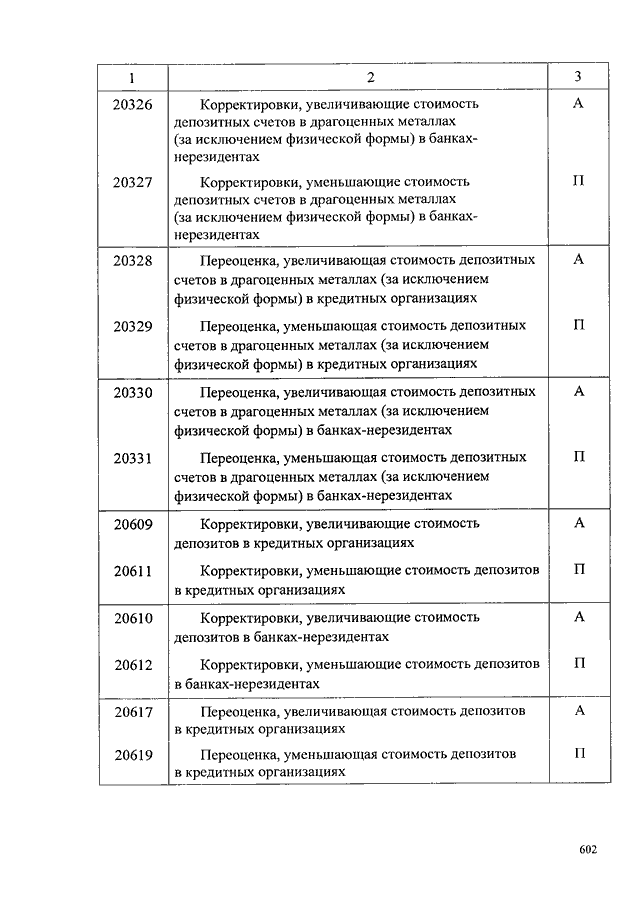 | 1 | 2 | 3 |
|---|---|---|
| 20326 | Корректировки, увеличивающие стоимость депозитных счетов в драгоценных металлах (за исключением физической формы) в банках-нерезидентах | А |
| 20327 | Корректировки, уменьшающие стоимость депозитных счетов в драгоценных металлах (за исключением физической формы) в банках-нерезидентах | П |
| 20328 | Переоценка, увеличивающая стоимость депозитных счетов в драгоценных металлах (за исключением физической формы) в кредитных организациях | А |
| 20329 | Переоценка, уменьшающая стоимость депозитных счетов в драгоценных металлах (за исключением физической формы) в кредитных организациях | П |
| 20330 | Переоценка, увеличивающая стоимость депозитных счетов в драгоценных металлах (за исключением физической формы) в банках-нерезидентах | А |
| 20331 | Переоценка, уменьшающая стоимость депозитных счетов в драгоценных металлах (за исключением физической формы) в банках-нерезидентах | П |
| 20609 | Корректировки, увеличивающие стоимость депозитов в кредитных организациях | А |
| 20611 | Корректировки, уменьшающие стоимость депозитов в кредитных организациях | П |
| 20610 | Корректировки, увеличивающие стоимость депозитов в банках-нерезидентах | А |
| 20612 | Корректировки, уменьшающие стоимость депозитов в банках-нерезидентах | П |
| 20617 | Переоценка, увеличивающая стоимость депозитов в кредитных организациях | А |
| 20619 | Переоценка, уменьшающая стоимость депозитов в кредитных организациях | П |

602